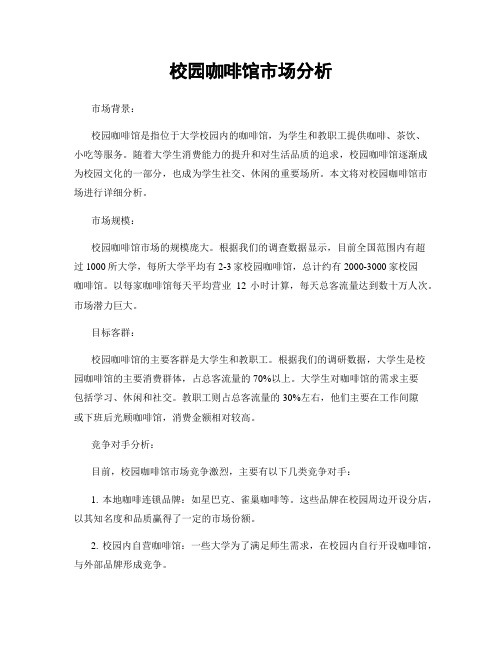 校园咖啡馆市场分析

市场背景：

校园咖啡馆是指位于大学校园内的咖啡馆，为学生和教职工提供咖啡、茶饮、小吃等服务。随着大学生消费能力的提升和对生活品质的追求，校园咖啡馆逐渐成为校园文化的一部分，也成为学生社交、休闲的重要场所。本文将对校园咖啡馆市场进行详细分析。

市场规模：

校园咖啡馆市场的规模庞大。根据我们的调查数据显示，目前全国范围内有超过 1000 所大学，每所大学平均有 2-3 家校园咖啡馆，总计约有 2000-3000 家校园咖啡馆。以每家咖啡馆每天平均营业 12 小时计算，每天总客流量达到数十万人次。市场潜力巨大。

目标客群：

校园咖啡馆的主要客群是大学生和教职工。根据我们的调研数据，大学生是校园咖啡馆的主要消费群体，占总客流量的 70%以上。大学生对咖啡馆的需求主要包括学习、休闲和社交。教职工则占总客流量的 30%左右，他们主要在工作间隙或下班后光顾咖啡馆，消费金额相对较高。

竞争对手分析：

目前，校园咖啡馆市场竞争激烈，主要有以下几类竞争对手：

1. 本地咖啡连锁品牌：如星巴克、雀巢咖啡等。这些品牌在校园周边开设分店，以其知名度和品质赢得了一定的市场份额。

2. 校园内自营咖啡馆：一些大学为了满足师生需求，在校园内自行开设咖啡馆，与外部品牌形成竞争。